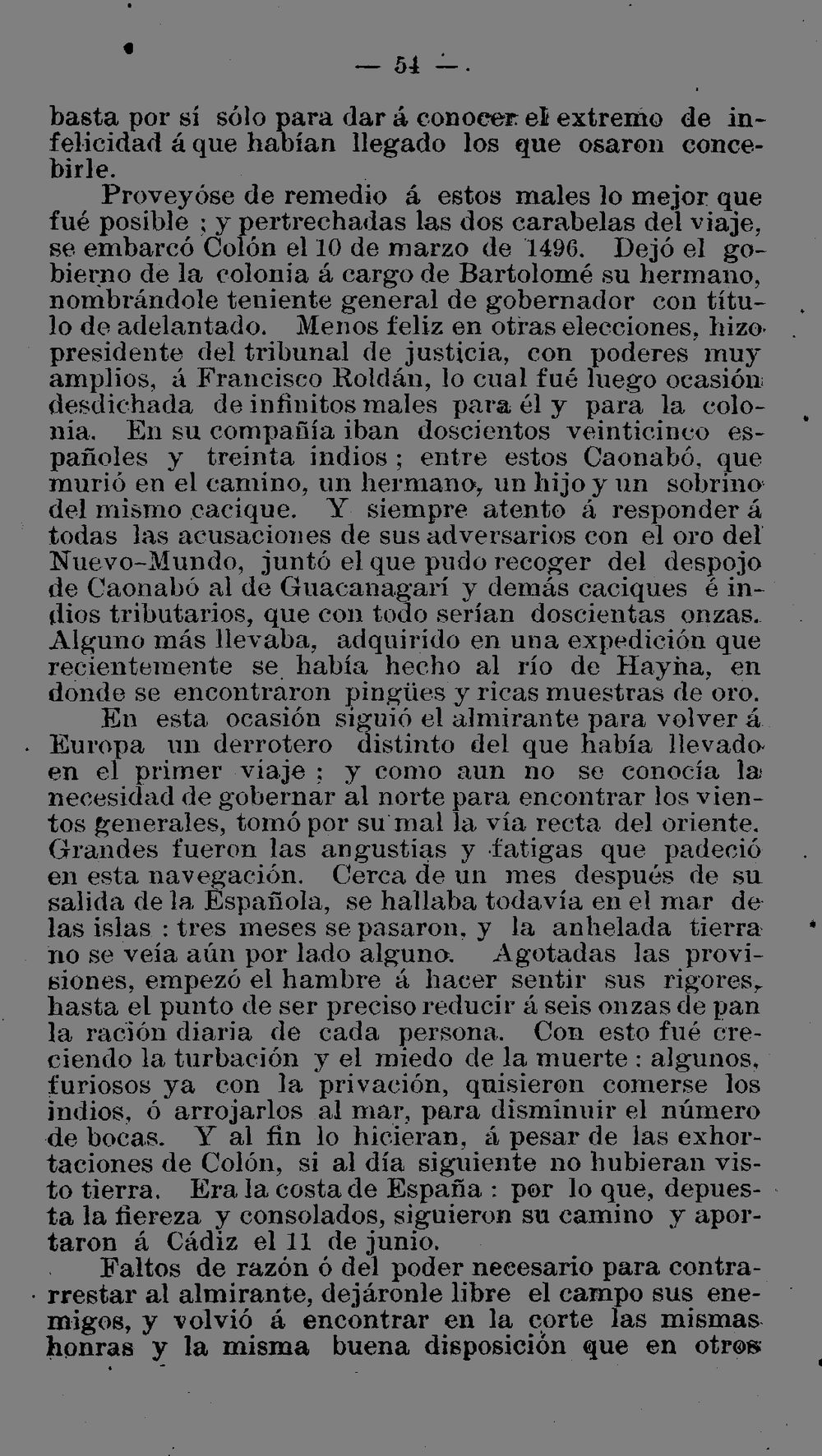 — 54 —

basta por sí sólo para dar á conocer el extremo de infelicidad á que habían llegado los que osaron concebirle.

Proveyóse de remedio á estos males lo mejor que fué posible ; y pertrechadas las dos carabelas del viaje, se embarcó Colón el 10 de marzo de 1496. Dejó el gobierno de la colonia á cargo de Bartolomé su hermano, nombrándole teniente general de gobernador con título de adelantado. Menos feliz en otras elecciones, hizo presidente del tribunal de justicia, con poderes muy amplios, á Francisco Roldán, lo cual fué luego ocasión desdichada de infinitos males para él y para la colonia. En su compañía iban doscientos veinticinco españoles y treinta indios ; entre estos Caonabó, que murió en el camino, un hermano, un hijo y un sobrino del mismo cacique. Y siempre atento á responder á todas las acusaciones de sus adversarios con el oro del Nuevo-Mundo, juntó el que pudo recoger del despojo de Caonabó al de Guacanagarí y demás caciques é indios tributarios, que con todo serían doscientas onzas. Alguno más llevaba, adquirido en una expedición que recientemente se había hecho al río de Hayna, en donde se encontraron pingües y ricas muestras de oro.

En esta ocasión siguió el almirante para volver á Europa un derrotero distinto del que había llevado en el primer viaje ; y como aun no se conocía la necesidad de gobernar al norte para encontrar los vientos generales, tomó por su mal la vía recta del oriente. Grandes fueron las angustias y fatigas que padeció en esta navegación. Cerca de un mes después de su salida de la Española, se hallaba todavía en el mar de las islas : tres meses se pasaron, y la anhelada tierra no se veía aún por lado alguno. Agotadas las provisiones, empezó el hambre á hacer sentir sus rigores, hasta el punto de ser preciso reducir á seis onzas de pan la ración diaria de cada persona. Con esto fué creciendo la turbación y el miedo de la muerte : algunos, furiosos ya con la privación, quisieron comerse los indios, ó arrojarlos al mar, para disminuir el número de bocas. Y al fin lo hicieran, á pesar de las exhortaciones de Colón, si al día siguiente no hubieran visto tierra. Era la costa de España : por lo que, depuesta la fiereza y consolados, siguieron su camino y aportaron á Cádiz el 11 de junio.

Faltos de razón ó del poder necesario para contrarrestar al almirante, dejáronle libre el campo sus enemigos, y volvió á encontrar en la corte las mismas honras y la misma buena disposición que en otros